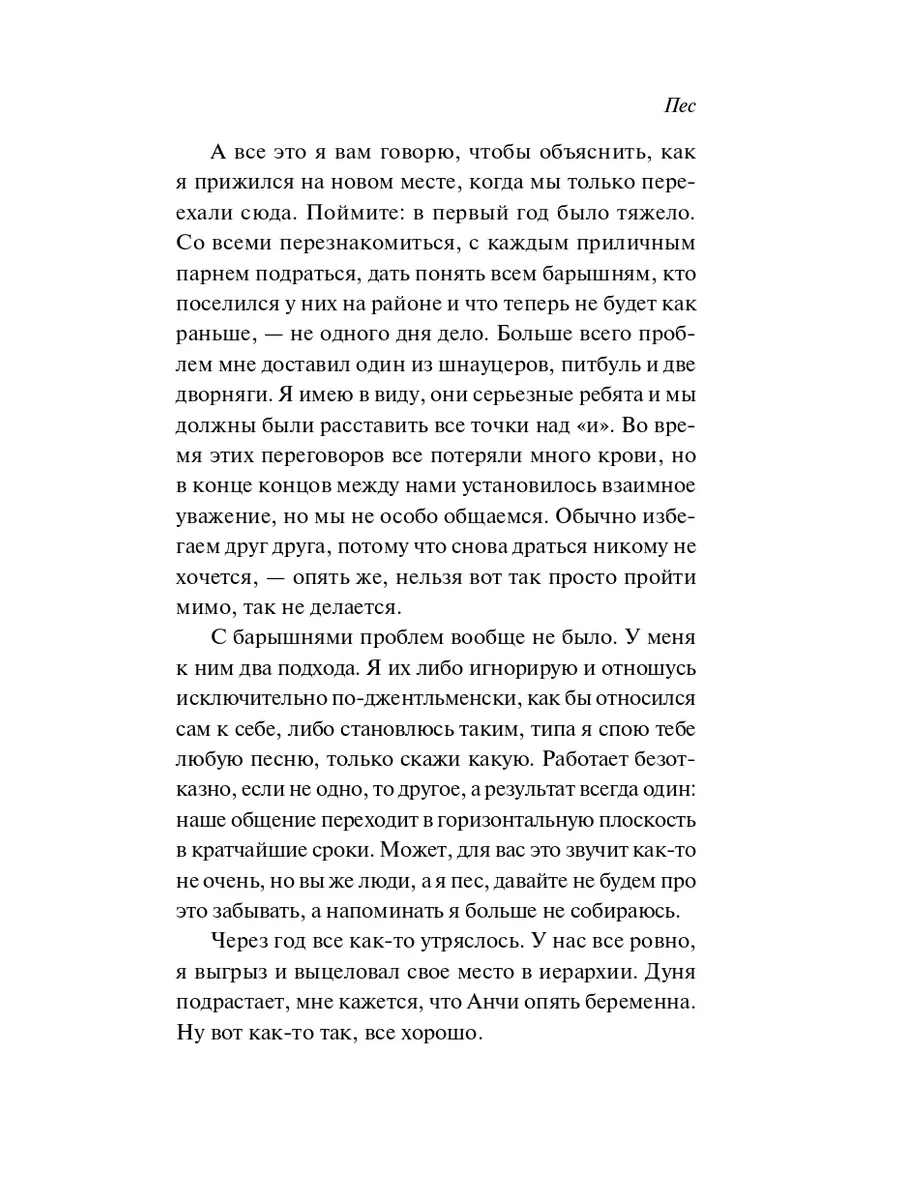 Пес

А все это я вам говорю, чтобы объяснить, как я прижился на новом месте, когда мы только переехали сюда. Поймите: в первый год было тяжело. Со всеми перезнакомиться, с каждым приличным парнем подраться, дать понять всем барышням, кто поселился у них на районе и что теперь не будет как раньше, — не одного дня дело. Больше всего проблем мне доставил один из шнауцеров, питбуль и две дворняги. Я имею в виду, они серьезные ребята и мы должны были расставить все точки над «и». Во время этих переговоров все потеряли много крови, но в конце концов между нами установилось взаимное уважение, но мы не особо общаемся. Обычно избегаем друг друга, потому что снова драться никому не хочется, — опять же, нельзя вот так просто пройти мимо, так не делается.

С барышнями проблем вообще не было. У меня к ним два подхода. Я их либо игнорирую и отношусь исключительно по-джентльменски, как бы относился сам к себе, либо становлюсь таким, типа я спою тебе любую песню, только скажи какую. Работает безотказно, если не одно, то другое, а результат всегда один: наше общение переходит в горизонтальную плоскость в кратчайшие сроки. Может, для вас это звучит как-то не очень, но вы же люди, а я пес, давайте не будем про это забывать, а напоминать я больше не собираюсь.

Через год все как-то утряслось. У нас все ровно, я выгрыз и выцеловал свое место в иерархии. Дуня подрастает, мне кажется, что Анчи опять беременна. Ну вот как-то так, все хорошо.